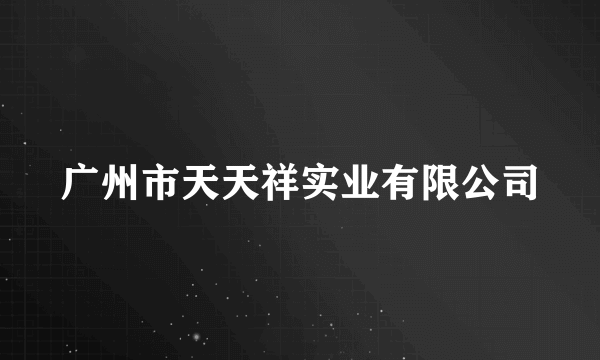 广州市天天祥实业有限公司